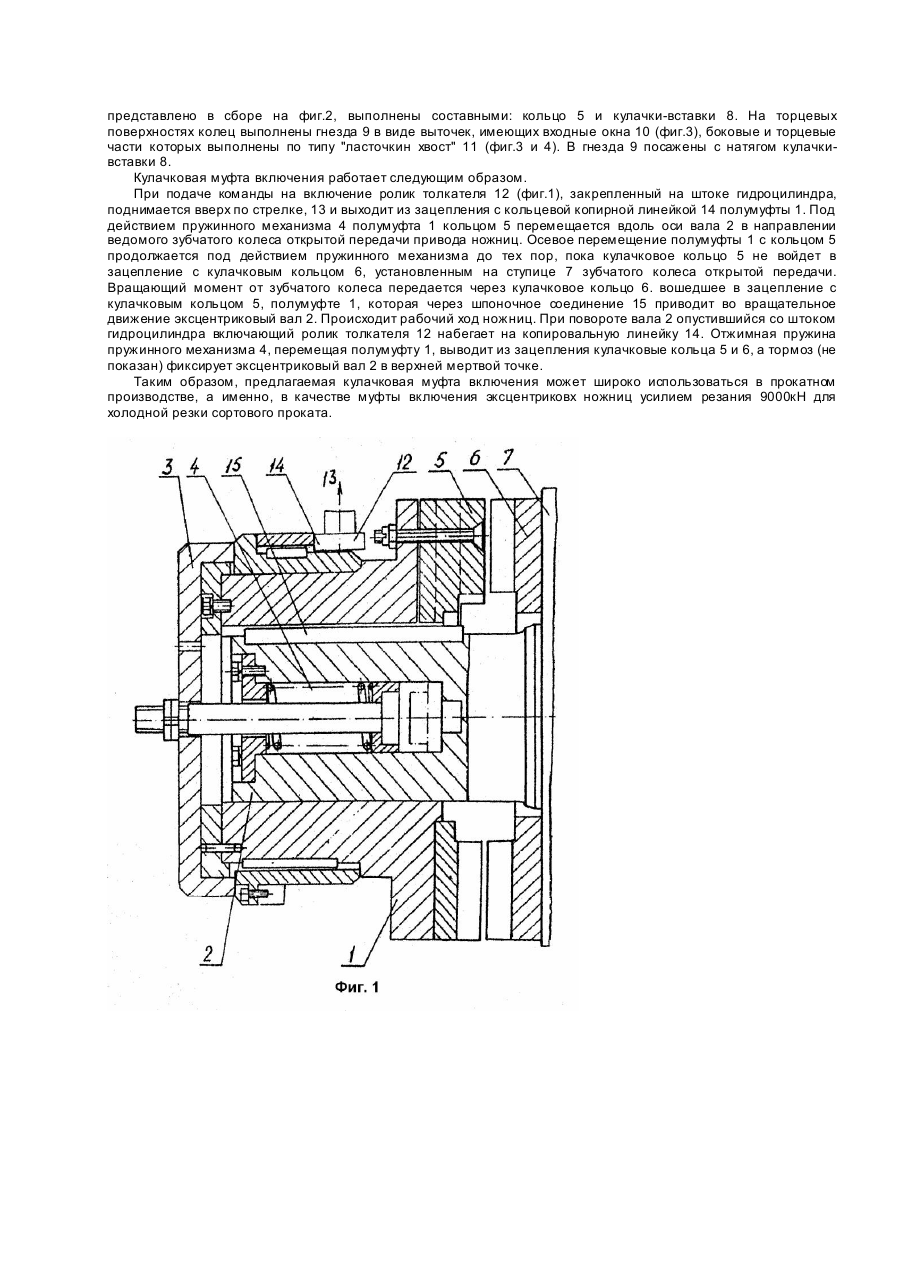 представлено в сборе на фиг.2, выполнены составными: кольцо 5 и кулачки-вставки 8. На торцевых поверхностях колец выполнены гнезда 9 в виде выточек, имеющих входные окна 10 (фиг.3), боковые и торцевые части которых выполнены по типу "ласточкин хвост" 11 (фиг.3 и 4). В гнезда 9 посажены с натягом кулачки-вставки 8.

Кулачковая муфта включения работает следующим образом.

При подаче команды на включение ролик толкателя 12 (фиг.1), закрепленный на штоке гидроцилиндра, поднимается вверх по стрелке, 13 и выходит из зацепления с кольцевой копирной линейкой 14 полумуфты 1. Под действием пружинного механизма 4 полумуфта 1 кольцом 5 перемещается вдоль оси вала 2 в направлении ведомого зубчатого колеса открытой передачи привода ножниц. Осевое перемещение полумуфты 1 с кольцом 5 продолжается под действием пружинного механизма до тех пор, пока кулачковое кольцо 5 не войдет в зацепление с кулачковым кольцом 6, установленным на ступице 7 зубчатого колеса открытой передачи. Вращающий момент от зубчатого колеса передается через кулачковое кольцо 6. вошедшее в зацепление с кулачковым кольцом 5, полумуфте 1, которая через шпоночное соединение 15 приводит во вращательное движение эксцентриковый вал 2. Происходит рабочий ход ножниц. При повороте вала 2 опустившийся со штоком гидроцилиндра включающий ролик толкателя 12 набегает на копировальную линейку 14. Отжимная пружина пружинного механизма 4, перемещая полумуфту 1, выводит из зацепления кулачковые кольца 5 и 6, а тормоз (не показан) фиксирует эксцентриковый вал 2 в верхней мертвой точке.

Таким образом, предлагаемая кулачковая муфта включения может широко использоваться в прокатном производстве, а именно, в качестве муфты включения эксцентриковх ножниц усилием резания 9000кН для холодной резки сортового проката.

3 4 15 14 13 12 5 6 7

2 1

Фиг. 1